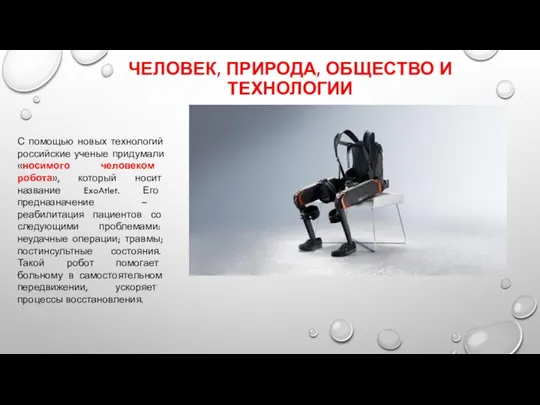 ЧЕЛОВЕК, ПРИРОДА, ОБЩЕСТВО И ТЕХНОЛОГИИ

С помощью новых технологий российские ученые придумали «носимого человеком робота», который носит название ExoAtlet. Его предназначение – реабилитация пациентов со следующими проблемами: неудачные операции; травмы; постинсультные состояния. Такой робот помогает больному в самостоятельном передвижении, ускоряет процессы восстановления.